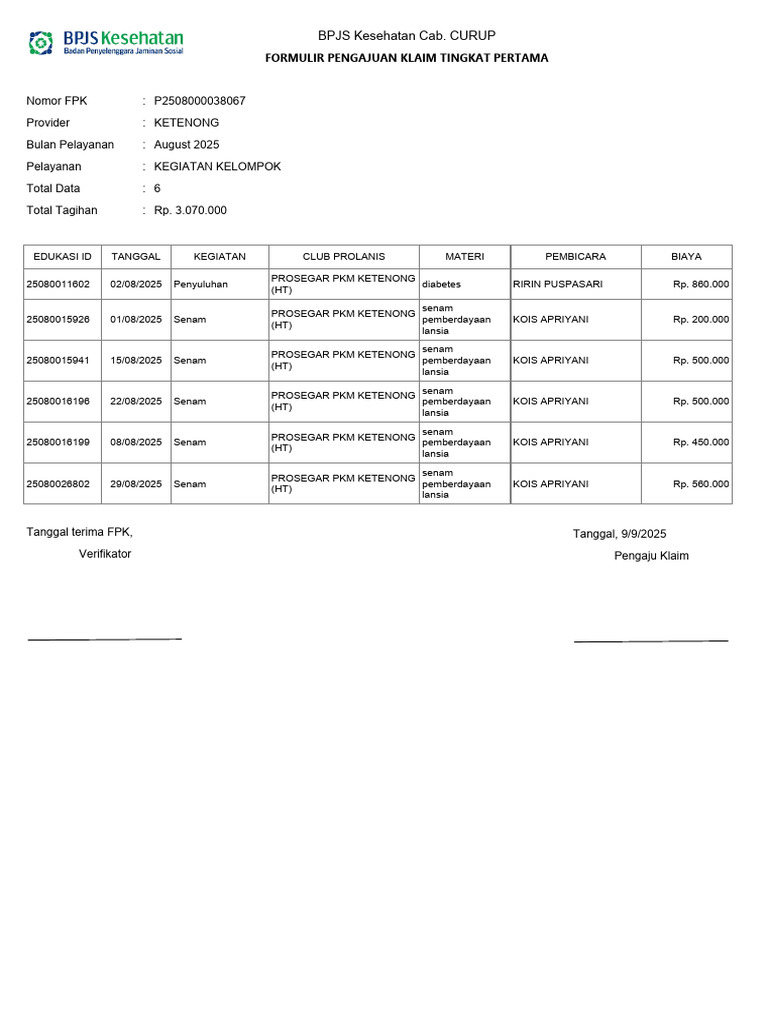 BPJS Kesehatan
Badan Penyelenggara Jaminan Sosial

BPJS Kesehatan Cab. CURUP

FORMULIR PENGAJUAN KLAIM TINGKAT PERTAMA

Nomor FPK : P2508000038067
Provider : KETENONG
Bulan Pelayanan : August 2025
Pelayanan : KEGIATAN KELOMPOK
Total Data : 6
Total Tagihan : Rp. 3.070.000

| EDUKASI ID | TANGGAL | KEGIATAN | CLUB PROLANIS | MATERI | PEMBICARA | BIAYA |
|---|---|---|---|---|---|---|
| 25080011602 | 02/08/2025 | Penyuluhan | PROSEGAR PKM KETENONG (HT) | diabetes | RIRIN PUSPASARI | Rp. 860.000 |
| 25080015926 | 01/08/2025 | Senam | PROSEGAR PKM KETENONG (HT) | senam pemberdayaan lansia | KOIS APRIYANI | Rp. 200.000 |
| 25080015941 | 15/08/2025 | Senam | PROSEGAR PKM KETENONG (HT) | senam pemberdayaan lansia | KOIS APRIYANI | Rp. 500.000 |
| 25080016196 | 22/08/2025 | Senam | PROSEGAR PKM KETENONG (HT) | senam pemberdayaan lansia | KOIS APRIYANI | Rp. 500.000 |
| 25080016199 | 08/08/2025 | Senam | PROSEGAR PKM KETENONG (HT) | senam pemberdayaan lansia | KOIS APRIYANI | Rp. 450.000 |
| 25080026802 | 29/08/2025 | Senam | PROSEGAR PKM KETENONG (HT) | senam pemberdayaan lansia | KOIS APRIYANI | Rp. 560.000 |

Tanggal terima FPK,
Verifikator

Tanggal, 9/9/2025
Pengaju Klaim